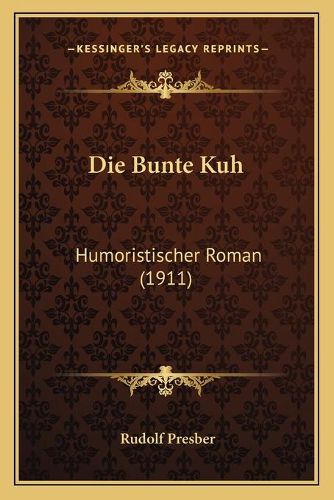 —KESSINGER'S LEGACY REPRINTS—

Die Bunte Kuh

Humoristischer Roman (1911)

Rudolf Presber